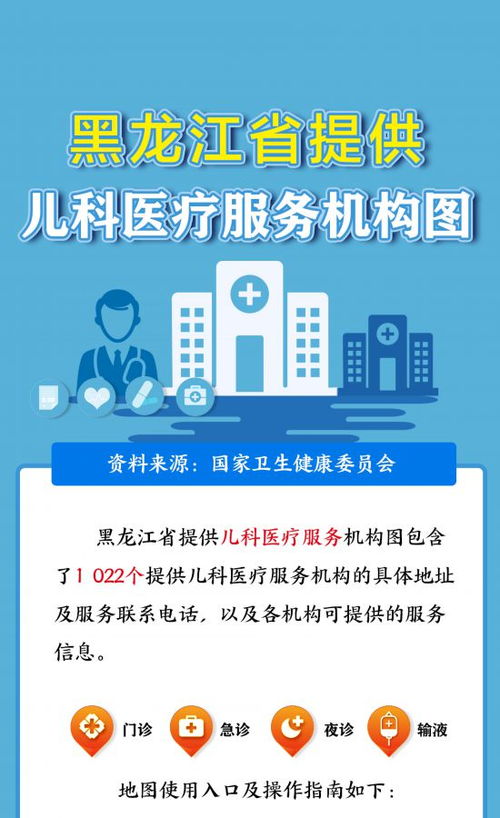 黑龙江省提供
儿科医疗服务机构图

资料来源：国家卫生健康委员会

黑龙江省提供儿科医疗服务机构图包含了1 022个提供儿科医疗服务机构的具体地址及服务联系电话，以及各机构可提供的服务信息。

门诊 急诊 夜诊 输液

地图使用入口及操作指南如下：